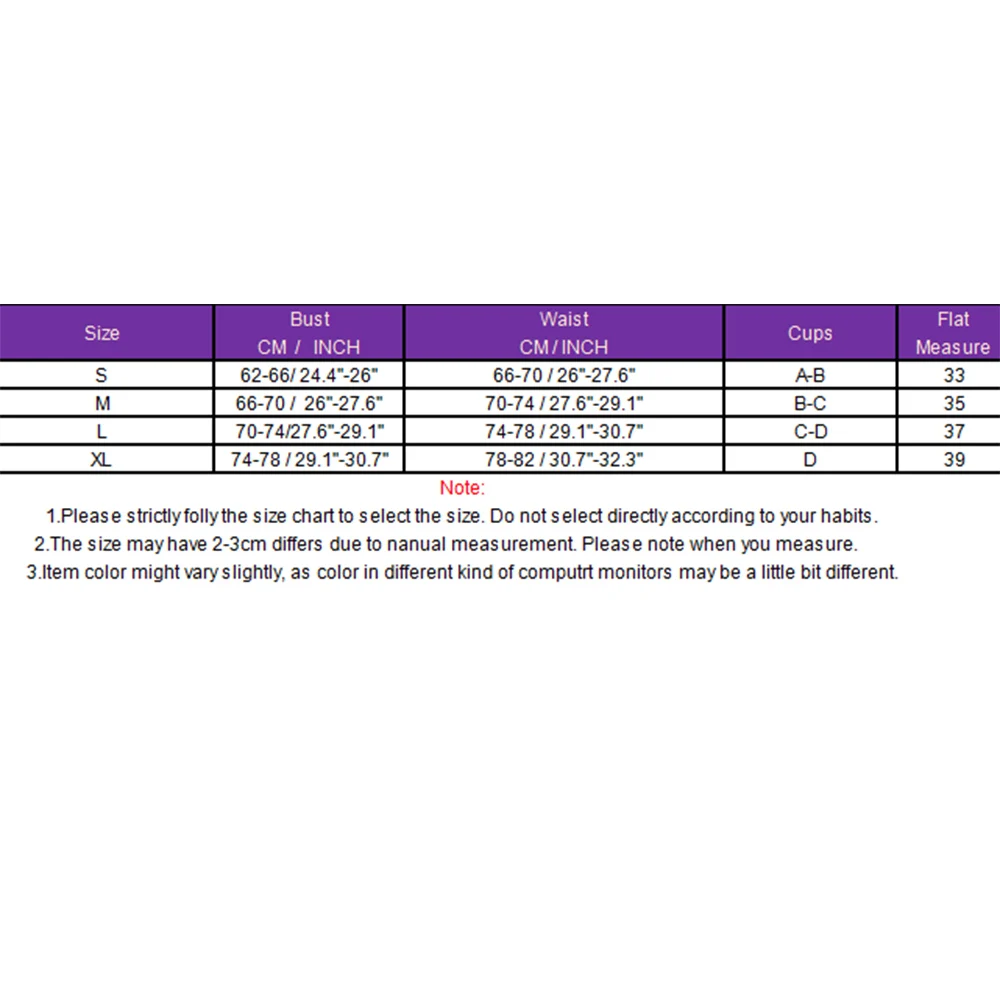 | Size | Bust CM / INCH | Waist CM / INCH | Cups | Flat Measure |
|---|---|---|---|---|
| S | 62-66/ 24.4"-26" | 66-70 / 26"-27.6" | A-B | 33 |
| M | 66-70 / 26"-27.6" | 70-74 / 27.6"-29.1" | B-C | 35 |
| L | 70-74/27.6"-29.1" | 74-78 / 29.1"-30.7" | C-D | 37 |
| XL | 74-78 / 29.1"-30.7" | 78-82 / 30.7"-32.3" | D | 39 |

Note:

1.Please strictly folly the size chart to select the size. Do not select directly according to your habits.

2.The size may have 2-3cm differs due to nanual measurement. Please note when you measure.

3.Item color might vary slightly, as color in different kind of computrt monitors may be a little bit different.